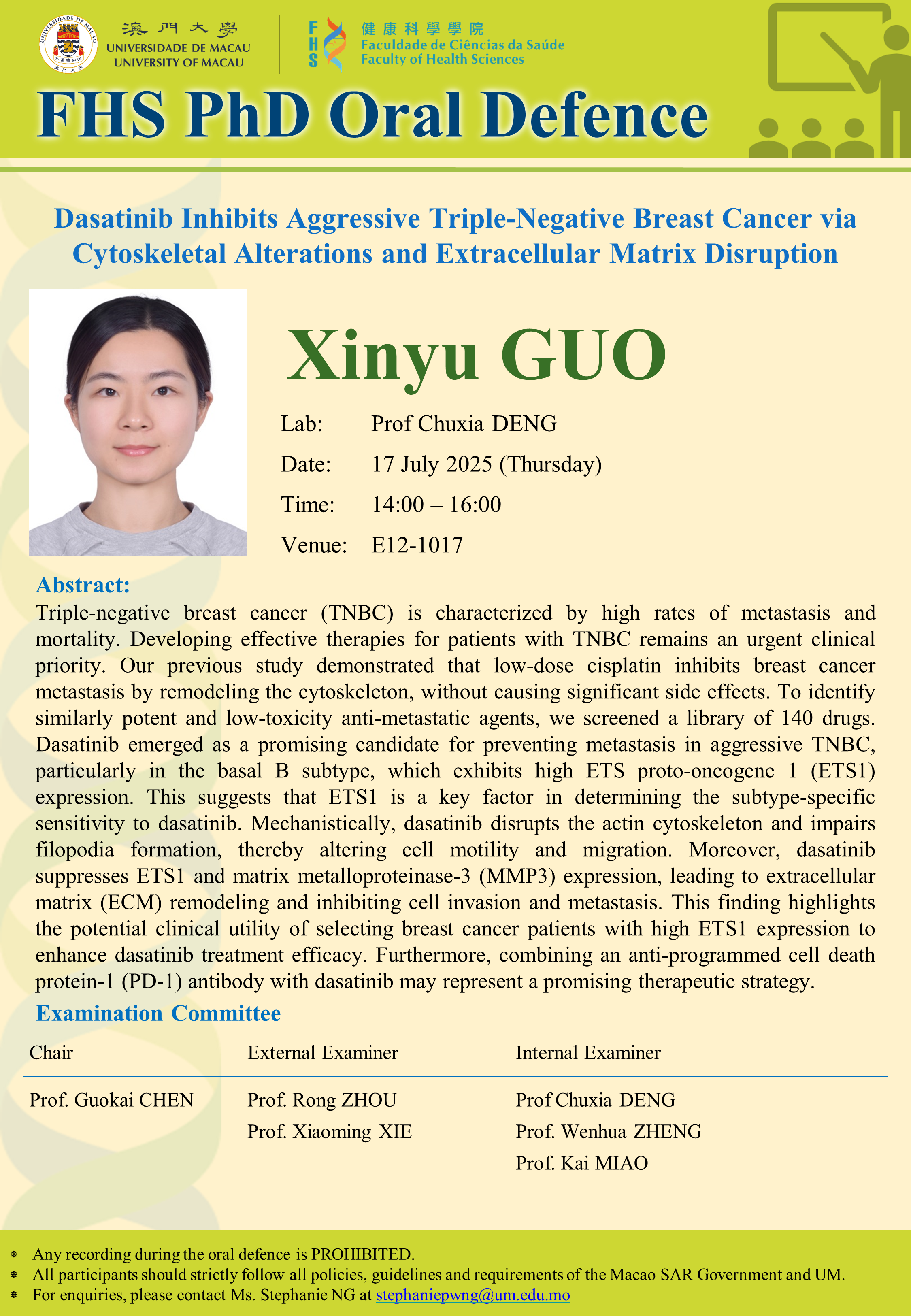 UNIVERSIDADE DE MACAU 澳門大學 UNIVERSIDADE DE MACAU UNIVERSITY OF MACAU

FHS 健康科學學院 Faculdade de Ciências da Saúde Faculty of Health Sciences

FHS PhD Oral Defence

Dasatinib Inhibits Aggressive Triple-Negative Breast Cancer via Cytoskeletal Alterations and Extracellular Matrix Disruption

Xinyu GUO

Lab: Prof Chuxia DENG

Date: 17 July 2025 (Thursday)

Time: 14:00 – 16:00

Venue: E12-1017

Abstract:

Triple-negative breast cancer (TNBC) is characterized by high rates of metastasis and mortality. Developing effective therapies for patients with TNBC remains an urgent clinical priority. Our previous study demonstrated that low-dose cisplatin inhibits breast cancer metastasis by remodeling the cytoskeleton, without causing significant side effects. To identify similarly potent and low-toxicity anti-metastatic agents, we screened a library of 140 drugs. Dasatinib emerged as a promising candidate for preventing metastasis in aggressive TNBC, particularly in the basal B subtype, which exhibits high ETS proto-oncogene 1 (ETS1) expression. This suggests that ETS1 is a key factor in determining the subtype-specific sensitivity to dasatinib. Mechanistically, dasatinib disrupts the actin cytoskeleton and impairs filopodia formation, thereby altering cell motility and migration. Moreover, dasatinib suppresses ETS1 and matrix metalloproteinase-3 (MMP3) expression, leading to extracellular matrix (ECM) remodeling and inhibiting cell invasion and metastasis. This finding highlights the potential clinical utility of selecting breast cancer patients with high ETS1 expression to enhance dasatinib treatment efficacy. Furthermore, combining an anti-programmed cell death protein-1 (PD-1) antibody with dasatinib may represent a promising therapeutic strategy.

Examination Committee

| Chair | External Examiner | Internal Examiner |
|---|---|---|
| Prof. Guokai CHEN | Prof. Rong ZHOU | Prof Chuxia DENG |
| | Prof. Xiaoming XIE | Prof. Wenhua ZHENG |
| | | Prof. Kai MIAO |

* Any recording during the oral defence is PROHIBITED.
* All participants should strictly follow all policies, guidelines and requirements of the Macao SAR Government and UM.
* For enquiries, please contact Ms. Stephanie NG at stephaniepwng@um.edu.mo